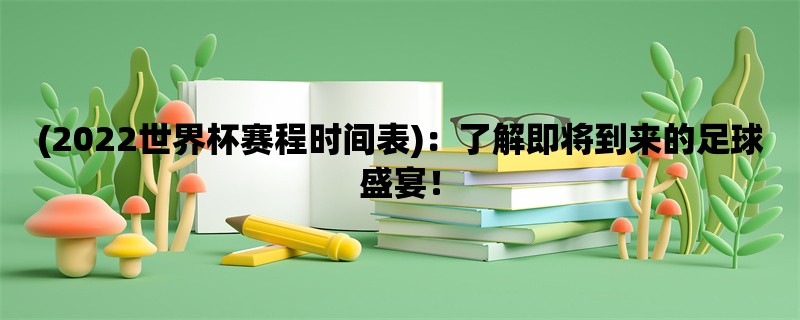 (2022世界杯赛程时间表)：了解即将到来的足球盛宴！